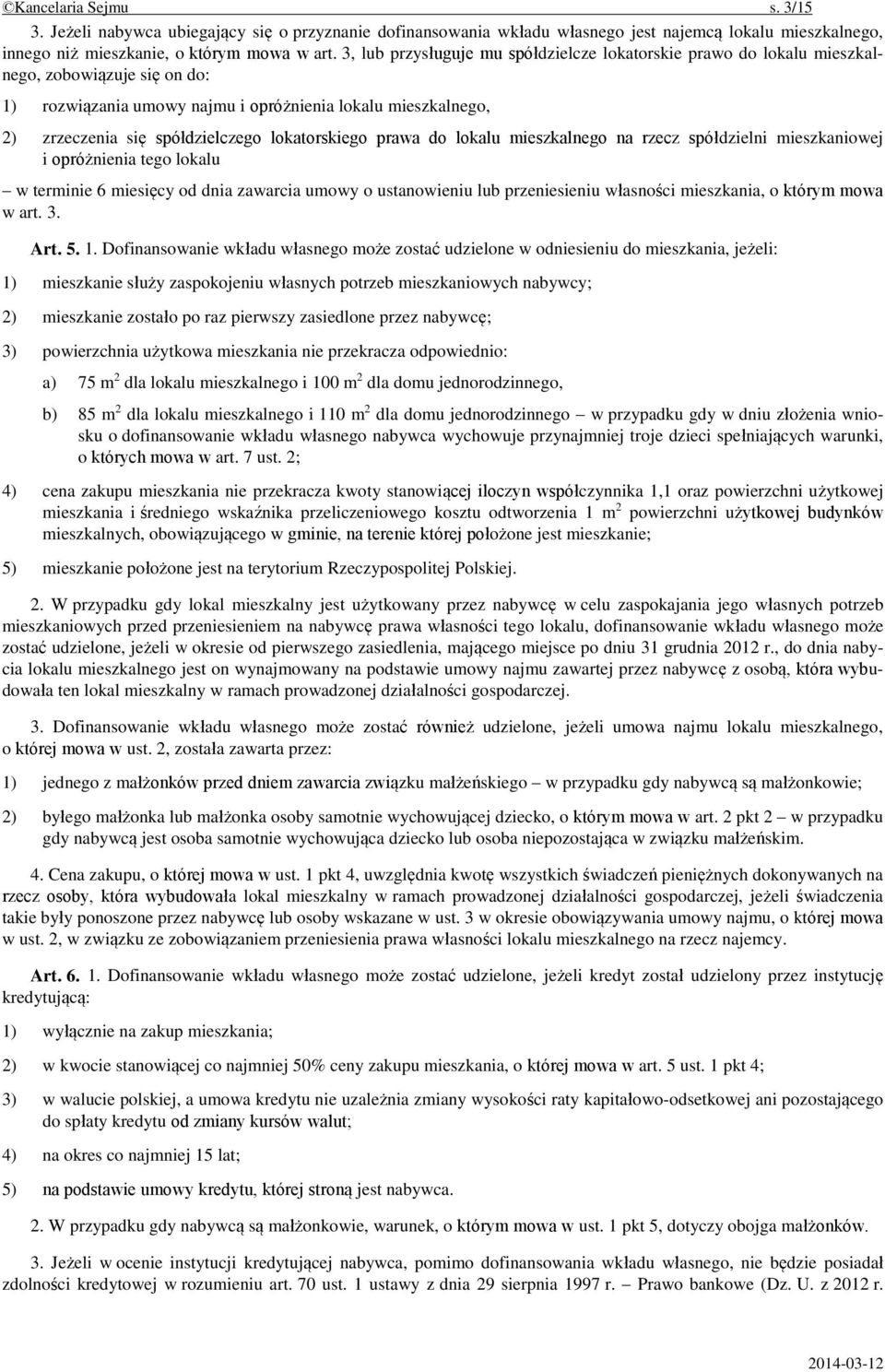 ©Kancelaria Sejmu s. 3/15

3. Jeżeli nabywca ubiegający się o przyznanie dofinansowania wkładu własnego jest najemcą lokalu mieszkalnego, innego niż mieszkanie, o którym mowa w art. 3, lub przysługuje mu spółdzielcze lokatorskie prawo do lokalu mieszkalnego, zobowiązuje się on do:

1) rozwiązania umowy najmu i opróżnienia lokalu mieszkalnego,

2) zrzeczenia się spółdzielczego lokatorskiego prawa do lokalu mieszkalnego na rzecz spółdzielni mieszkaniowej i opróżnienia tego lokalu

– w terminie 6 miesięcy od dnia zawarcia umowy o ustanowieniu lub przeniesieniu własności mieszkania, o którym mowa w art. 3.

Art. 5. 1. Dofinansowanie wkładu własnego może zostać udzielone w odniesieniu do mieszkania, jeżeli:

1) mieszkanie służy zaspokojeniu własnych potrzeb mieszkaniowych nabywcy;

2) mieszkanie zostało po raz pierwszy zasiedlone przez nabywcę;

3) powierzchnia użytkowa mieszkania nie przekracza odpowiednio:

a) 75 $m^2$ dla lokalu mieszkalnego i 100 $m^2$ dla domu jednorodzinnego,

b) 85 $m^2$ dla lokalu mieszkalnego i 110 $m^2$ dla domu jednorodzinnego – w przypadku gdy w dniu złożenia wniosku o dofinansowanie wkładu własnego nabywca wychowuje przynajmniej troje dzieci spełniających warunki, o których mowa w art. 7 ust. 2;

4) cena zakupu mieszkania nie przekracza kwoty stanowiącej iloczyn współczynnika 1,1 oraz powierzchni użytkowej mieszkania i średniego wskaźnika przeliczeniowego kosztu odtworzenia 1 $m^2$ powierzchni użytkowej budynków mieszkalnych, obowiązującego w gminie, na terenie której położone jest mieszkanie;

5) mieszkanie położone jest na terytorium Rzeczypospolitej Polskiej.

2. W przypadku gdy lokal mieszkalny jest użytkowany przez nabywcę w celu zaspokajania jego własnych potrzeb mieszkaniowych przed przeniesieniem na nabywcę prawa własności tego lokalu, dofinansowanie wkładu własnego może zostać udzielone, jeżeli w okresie od pierwszego zasiedlenia, mającego miejsce po dniu 31 grudnia 2012 r., do dnia nabycia lokalu mieszkalnego jest on wynajmowany na podstawie umowy najmu zawartej przez nabywcę z osobą, która wybudowała ten lokal mieszkalny w ramach prowadzonej działalności gospodarczej.

3. Dofinansowanie wkładu własnego może zostać również udzielone, jeżeli umowa najmu lokalu mieszkalnego, o której mowa w ust. 2, została zawarta przez:

1) jednego z małżonków przed dniem zawarcia związku małżeńskiego – w przypadku gdy nabywcą są małżonkowie;

2) byłego małżonka lub małżonka osoby samotnie wychowującej dziecko, o którym mowa w art. 2 pkt 2 – w przypadku gdy nabywcą jest osoba samotnie wychowująca dziecko lub osoba niepozostająca w związku małżeńskim.

4. Cena zakupu, o której mowa w ust. 1 pkt 4, uwzględnia kwotę wszystkich świadczeń pieniężnych dokonywanych na rzecz osoby, która wybudowała lokal mieszkalny w ramach prowadzonej działalności gospodarczej, jeżeli świadczenia takie były ponoszone przez nabywcę lub osoby wskazane w ust. 3 w okresie obowiązywania umowy najmu, o której mowa w ust. 2, w związku ze zobowiązaniem przeniesienia prawa własności lokalu mieszkalnego na rzecz najemcy.

Art. 6. 1. Dofinansowanie wkładu własnego może zostać udzielone, jeżeli kredyt został udzielony przez instytucję kredytującą:

1) wyłącznie na zakup mieszkania;

2) w kwocie stanowiącej co najmniej 50% ceny zakupu mieszkania, o której mowa w art. 5 ust. 1 pkt 4;

3) w walucie polskiej, a umowa kredytu nie uzależnia zmiany wysokości raty kapitałowo-odsetkowej ani pozostającego do spłaty kredytu od zmiany kursów walut;

4) na okres co najmniej 15 lat;

5) na podstawie umowy kredytu, której stroną jest nabywca.

2. W przypadku gdy nabywcą są małżonkowie, warunek, o którym mowa w ust. 1 pkt 5, dotyczy obojga małżonków.

3. Jeżeli w ocenie instytucji kredytującej nabywca, pomimo dofinansowania wkładu własnego, nie będzie posiadał zdolności kredytowej w rozumieniu art. 70 ust. 1 ustawy z dnia 29 sierpnia 1997 r. – Prawo bankowe (Dz. U. z 2012 r.

2014-03-12